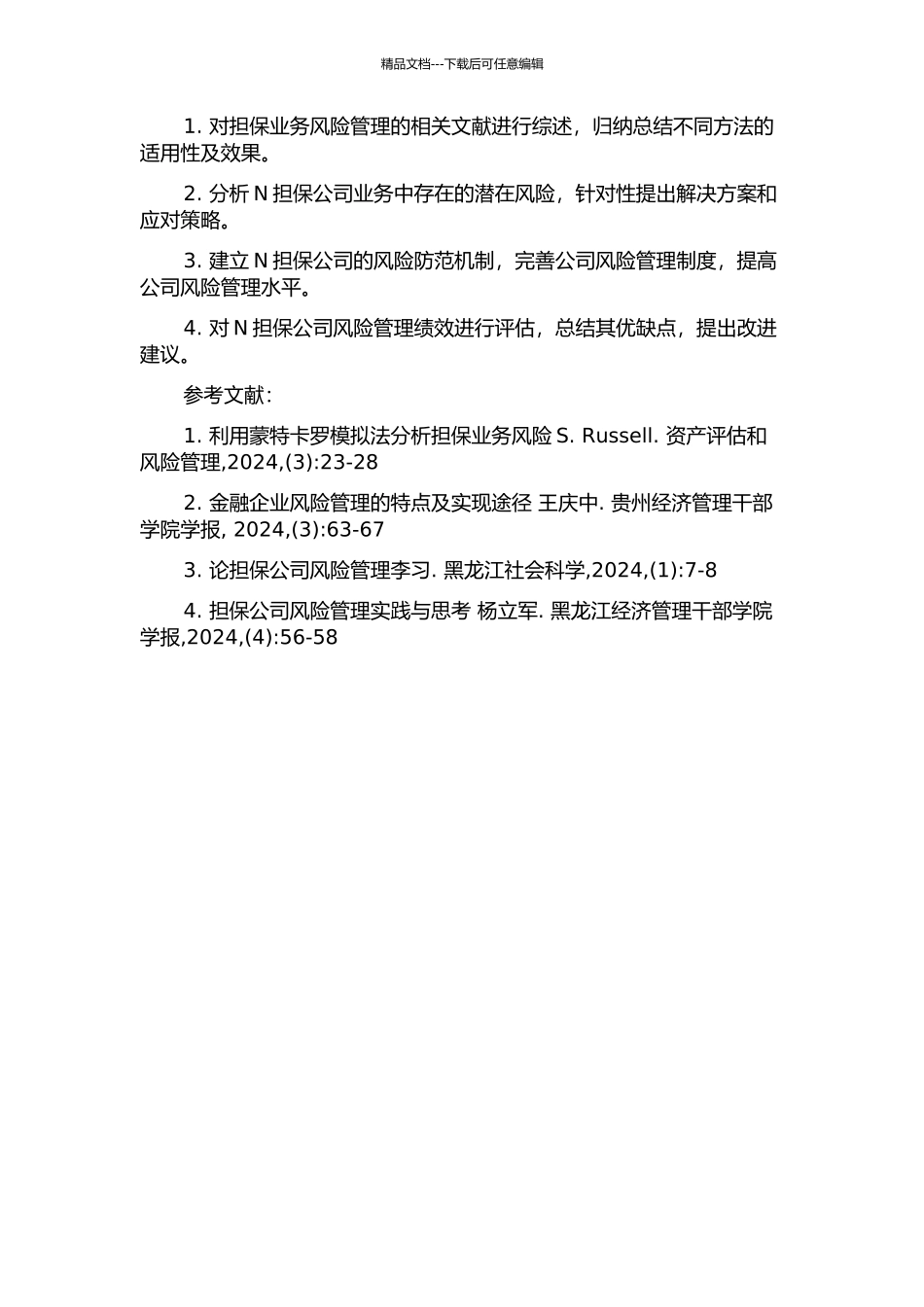 精品文档---下载后可任意编辑

1. 对担保业务风险管理的相关文献进行综述，归纳总结不同方法的适用性及效果。

2. 分析 N 担保公司业务中存在的潜在风险，针对性提出解决方案和应对策略。

3. 建立 N 担保公司的风险防范机制，完善公司风险管理制度，提高公司风险管理水平。

4. 对 N 担保公司风险管理绩效进行评估，总结其优缺点，提出改进建议。

参考文献：

1. 利用蒙特卡罗模拟法分析担保业务风险 S. Russell. 资产评估和风险管理,2024,(3):23-28

2. 金融企业风险管理的特点及实现途径 王庆中. 贵州经济管理干部学院学报, 2024,(3):63-67

3. 论担保公司风险管理李习. 黑龙江社会科学,2024,(1):7-8

4. 担保公司风险管理实践与思考 杨立军. 黑龙江经济管理干部学院学报,2024,(4):56-58